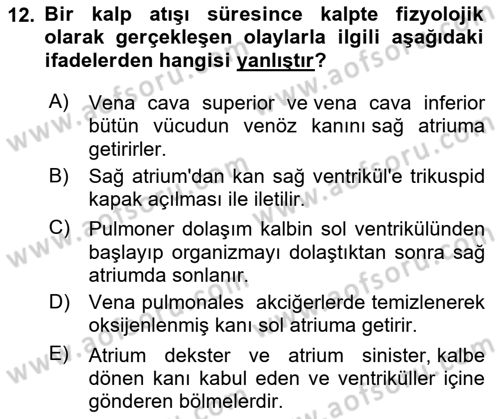 12. Bir kalp atışı süresince kalpte fizyolojik olarak gerçekleşen olaylarla ilgili aşağıdaki ifadelerden hangisi yanlıştır?

A) Vena cava superior ve vena cava inferior bütün vücudun venöz kanını sağ atriuma getirirler.

B) Sağ atrium'dan kan sağ ventrikül'e trikuspid kapak açılması ile iletilir.

C) Pulmoner dolaşım kalbin sol ventrikülünden başlayıp organizmayı dolaştıktan sonra sağ atriumda sonlanır.

D) Vena pulmonales akciğerlerde temizlenerek oksijenlenmiş kanı sol atriuma getirir.

E) Atrium dekster ve atrium sinister, kalbe dönen kanı kabul eden ve ventriküller içine gönderen bölmelerdir.

www.aofsoru.com